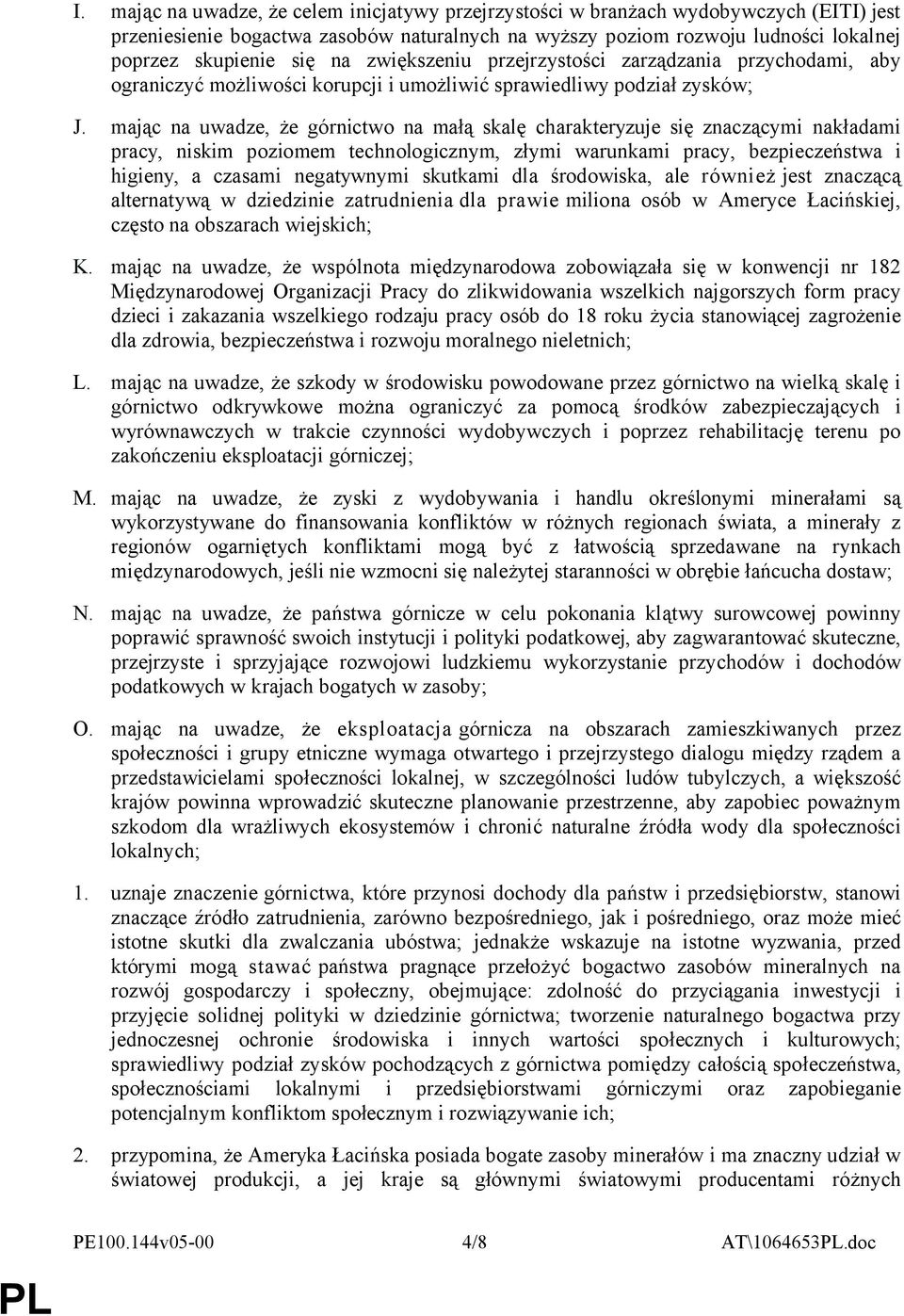 I. mając na uwadze, że celem inicjatywy przejrzystości w branżach wydobywczych (EITI) jest przeniesienie bogactwa zasobów naturalnych na wyższy poziom rozwoju ludności lokalnej poprzez skupienie się na zwiększeniu przejrzystości zarządzania przychodami, aby ograniczyć możliwości korupcji i umożliwić sprawiedliwy podział zysków;

J. mając na uwadze, że górnictwo na małą skalę charakteryzuje się znaczącymi nakładami pracy, niskim poziomem technologicznym, złymi warunkami pracy, bezpieczeństwa i higieny, a czasami negatywnymi skutkami dla środowiska, ale również jest znaczącą alternatywą w dziedzinie zatrudnienia dla prawie miliona osób w Ameryce Łacińskiej, często na obszarach wiejskich;

K. mając na uwadze, że wspólnota międzynarodowa zobowiązała się w konwencji nr 182 Międzynarodowej Organizacji Pracy do zlikwidowania wszelkich najgorszych form pracy dzieci i zakazania wszelkiego rodzaju pracy osób do 18 roku życia stanowiącej zagrożenie dla zdrowia, bezpieczeństwa i rozwoju moralnego nieletnich;

L. mając na uwadze, że szkody w środowisku powodowane przez górnictwo na wielką skalę i górnictwo odkrywkowe można ograniczyć za pomocą środków zabezpieczających i wyrównawczych w trakcie czynności wydobywczych i poprzez rehabilitację terenu po zakończeniu eksploatacji górniczej;

M. mając na uwadze, że zyski z wydobywania i handlu określonymi minerałami są wykorzystywane do finansowania konfliktów w różnych regionach świata, a minerały z regionów ogarniętych konfliktami mogą być z łatwością sprzedawane na rynkach międzynarodowych, jeśli nie wzmocni się należytej staranności w obrębie łańcucha dostaw;

N. mając na uwadze, że państwa górnicze w celu pokonania klątwy surowcowej powinny poprawić sprawność swoich instytucji i polityki podatkowej, aby zagwarantować skuteczne, przejrzyste i sprzyjające rozwojowi ludzkiemu wykorzystanie przychodów i dochodów podatkowych w krajach bogatych w zasoby;

O. mając na uwadze, że eksploatacja górnicza na obszarach zamieszkiwanych przez społeczności i grupy etniczne wymaga otwartego i przejrzystego dialogu między rządem a przedstawicielami społeczności lokalnej, w szczególności ludów tubylczych, a większość krajów powinna wprowadzić skuteczne planowanie przestrzenne, aby zapobiec poważnym szkodom dla wrażliwych ekosystemów i chronić naturalne źródła wody dla społeczności lokalnych;

1. uznaje znaczenie górnictwa, które przynosi dochody dla państw i przedsiębiorstw, stanowi znaczące źródło zatrudnienia, zarówno bezpośredniego, jak i pośredniego, oraz może mieć istotne skutki dla zwalczania ubóstwa; jednakże wskazuje na istotne wyzwania, przed którymi mogą stawać państwa pragnące przełożyć bogactwo zasobów mineralnych na rozwój gospodarczy i społeczny, obejmujące: zdolność do przyciągania inwestycji i przyjęcie solidnej polityki w dziedzinie górnictwa; tworzenie naturalnego bogactwa przy jednoczesnej ochronie środowiska i innych wartości społecznych i kulturowych; sprawiedliwy podział zysków pochodzących z górnictwa pomiędzy całością społeczeństwa, społecznościami lokalnymi i przedsiębiorstwami górniczymi oraz zapobieganie potencjalnym konfliktom społecznym i rozwiązywanie ich;

2. przypomina, że Ameryka Łacińska posiada bogate zasoby minerałów i ma znaczny udział w światowej produkcji, a jej kraje są głównymi światowymi producentami różnych

PE100.144v05-00 4/8 AT\1064653PL.doc

PL